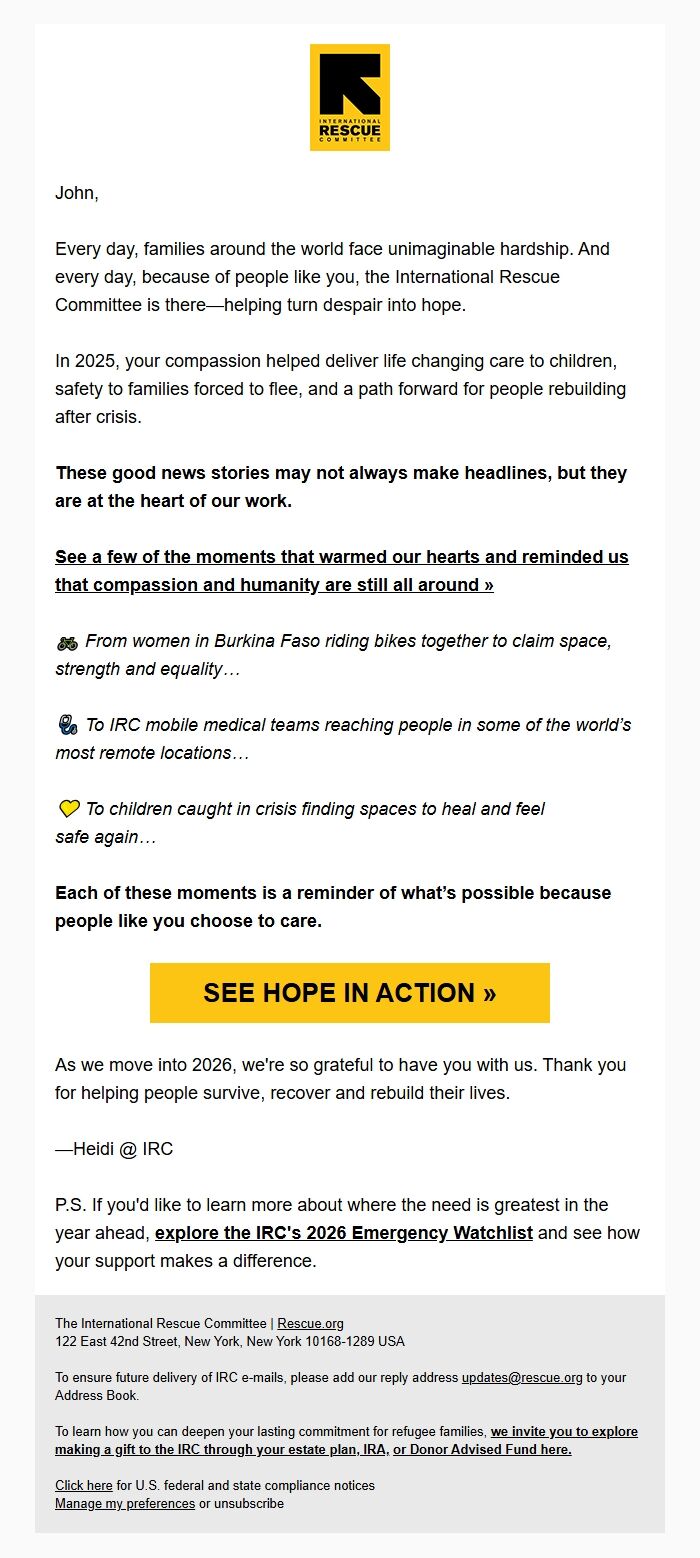 INTERNATIONAL
RESCUE
COMMITTEE

John,

Every day, families around the world face unimaginable hardship. And every day, because of people like you, the International Rescue Committee is there—helping turn despair into hope.

In 2025, your compassion helped deliver life changing care to children, safety to families forced to flee, and a path forward for people rebuilding after crisis.

These good news stories may not always make headlines, but they are at the heart of our work.

See a few of the moments that warmed our hearts and reminded us that compassion and humanity are still all around »

🚲 From women in Burkina Faso riding bikes together to claim space, strength and equality…

🩺 To IRC mobile medical teams reaching people in some of the world's most remote locations…

💛 To children caught in crisis finding spaces to heal and feel safe again…

Each of these moments is a reminder of what's possible because people like you choose to care.

SEE HOPE IN ACTION »

As we move into 2026, we're so grateful to have you with us. Thank you for helping people survive, recover and rebuild their lives.

—Heidi @ IRC

P.S. If you'd like to learn more about where the need is greatest in the year ahead, explore the IRC's 2026 Emergency Watchlist and see how your support makes a difference.

The International Rescue Committee | Rescue.org
122 East 42nd Street, New York, New York 10168-1289 USA

To ensure future delivery of IRC e-mails, please add our reply address updates@rescue.org to your Address Book.

To learn how you can deepen your lasting commitment for refugee families, we invite you to explore making a gift to the IRC through your estate plan, IRA, or Donor Advised Fund here.

Click here for U.S. federal and state compliance notices
Manage my preferences or unsubscribe